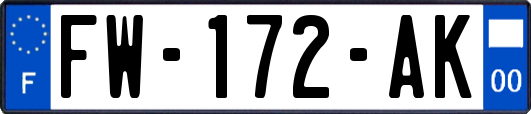 F
FW-172-AK
00